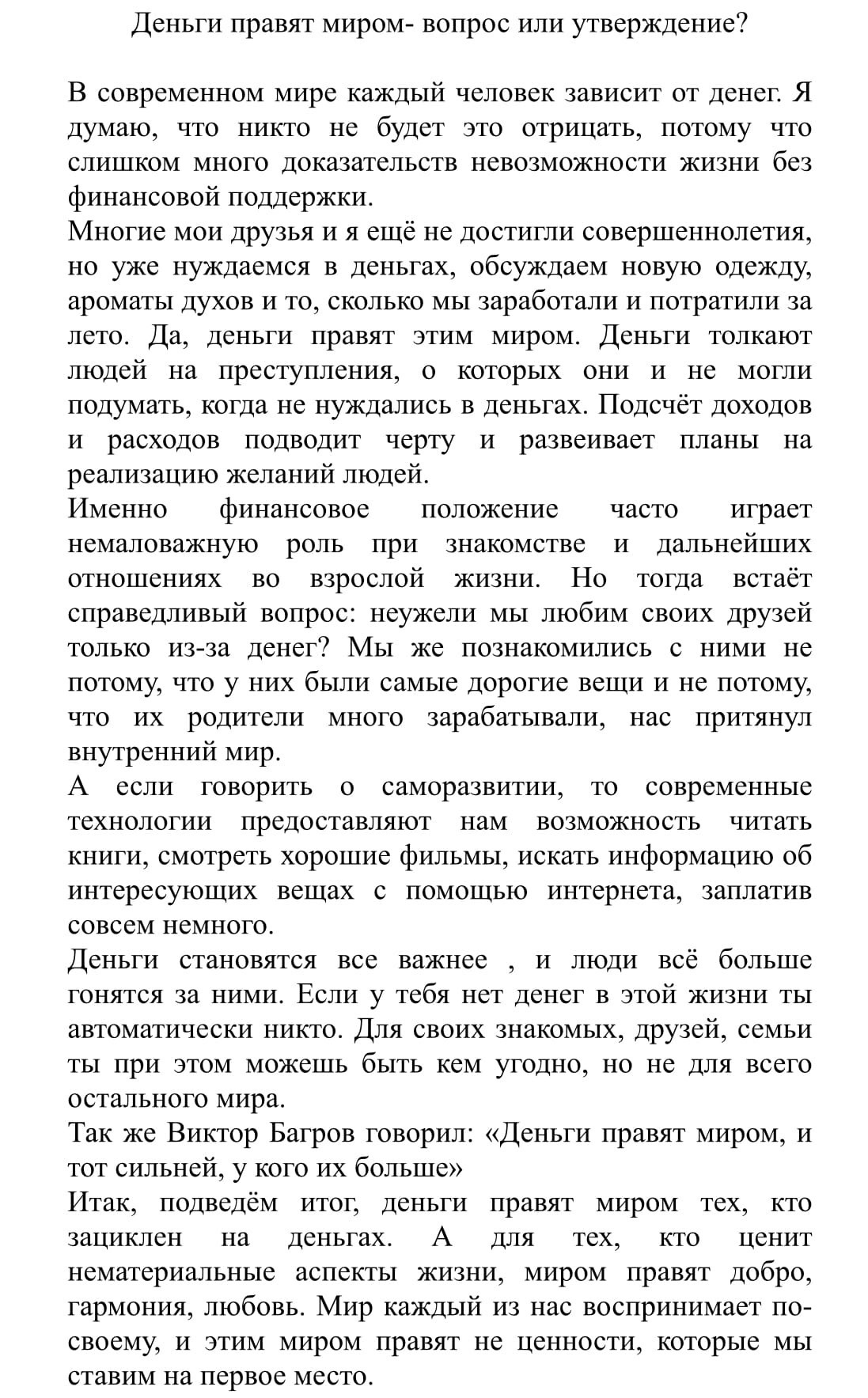 Деньги правят миром- вопрос или утверждение?

В современном мире каждый человек зависит от денег. Я думаю, что никто не будет это отрицать, потому что слишком много доказательств невозможности жизни без финансовой поддержки.
Многие мои друзья и я ещё не достигли совершеннолетия, но уже нуждаемся в деньгах, обсуждаем новую одежду, ароматы духов и то, сколько мы заработали и потратили за лето. Да, деньги правят этим миром. Деньги толкают людей на преступления, о которых они и не могли подумать, когда не нуждались в деньгах. Подсчёт доходов и расходов подводит черту и развеивает планы на реализацию желаний людей.
Именно финансовое положение часто играет немаловажную роль при знакомстве и дальнейших отношениях во взрослой жизни. Но тогда встаёт справедливый вопрос: неужели мы любим своих друзей только из-за денег? Мы же познакомились с ними не потому, что у них были самые дорогие вещи и не потому, что их родители много зарабатывали, нас притянул внутренний мир.
А если говорить о саморазвитии, то современные технологии предоставляют нам возможность читать книги, смотреть хорошие фильмы, искать информацию об интересующих вещах с помощью интернета, заплатив совсем немного.
Деньги становятся все важнее , и люди всё больше гонятся за ними. Если у тебя нет денег в этой жизни ты автоматически никто. Для своих знакомых, друзей, семьи ты при этом можешь быть кем угодно, но не для всего остального мира.
Так же Виктор Багров говорил: «Деньги правят миром, и тот сильней, у кого их больше»
Итак, подведём итог, деньги правят миром тех, кто зациклен на деньгах. А для тех, кто ценит нематериальные аспекты жизни, миром правят добро, гармония, любовь. Мир каждый из нас воспринимает по-своему, и этим миром правят не ценности, которые мы ставим на первое место.